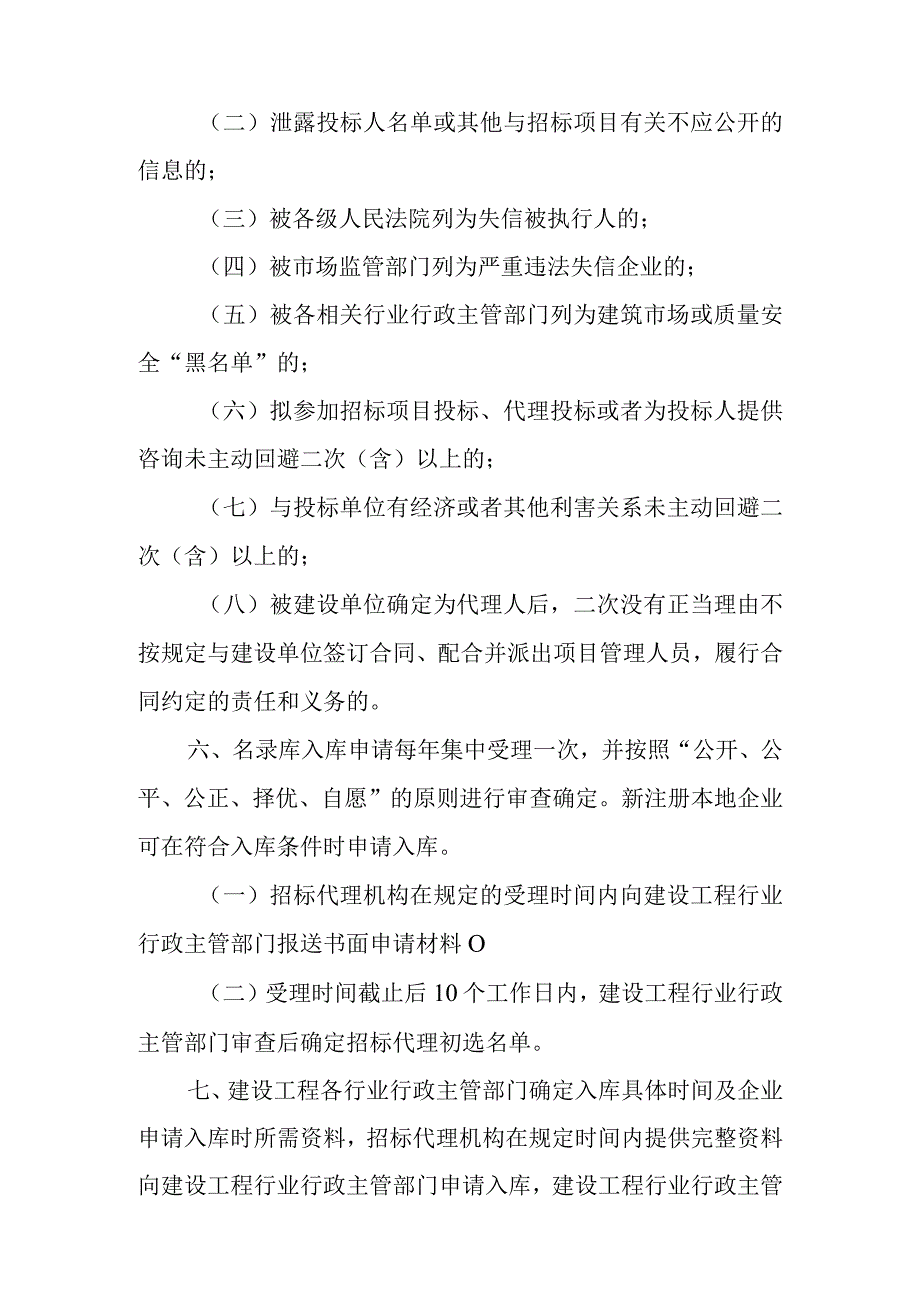 （二）泄露投标人名单或其他与招标项目有关不应公开的信息的；

（三）被各级人民法院列为失信被执行人的；

（四）被市场监管部门列为严重违法失信企业的；

（五）被各相关行业行政主管部门列为建筑市场或质量安全“黑名单”的；

（六）拟参加招标项目投标、代理投标或者为投标人提供咨询未主动回避二次（含）以上的；

（七）与投标单位有经济或者其他利害关系未主动回避二次（含）以上的；

（八）被建设单位确定为代理人后，二次没有正当理由不按规定与建设单位签订合同、配合并派出项目管理人员，履行合同约定的责任和义务的。

六、名录库入库申请每年集中受理一次，并按照“公开、公平、公正、择优、自愿”的原则进行审查确定。新注册本地企业可在符合入库条件时申请入库。

（一）招标代理机构在规定的受理时间内向建设工程行业行政主管部门报送书面申请材料O

（二）受理时间截止后10个工作日内，建设工程行业行政主管部门审查后确定招标代理初选名单。

七、建设工程各行业行政主管部门确定入库具体时间及企业申请入库时所需资料，招标代理机构在规定时间内提供完整资料向建设工程行业行政主管部门申请入库，建设工程行业行政主管